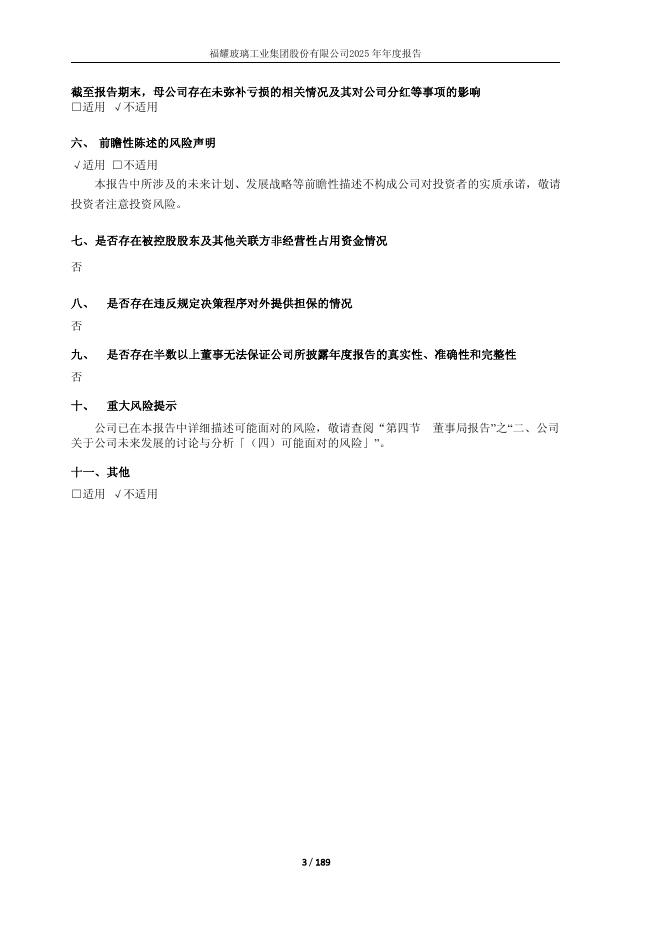 福耀玻璃工业集团股份有限公司2025年年度报告

截至报告期末，母公司存在未弥补亏损的相关情况及其对公司分红等事项的影响
□适用 √不适用

六、 前瞻性陈述的风险声明
√适用 □不适用
本报告中所涉及的未来计划、发展战略等前瞻性描述不构成公司对投资者的实质承诺，敬请投资者注意投资风险。

七、是否存在被控股股东及其他关联方非经营性占用资金情况
否

八、 是否存在违反规定决策程序对外提供担保的情况
否

九、 是否存在半数以上董事无法保证公司所披露年度报告的真实性、准确性和完整性
否

十、 重大风险提示
公司已在本报告中详细描述可能面对的风险，敬请查阅“第四节 董事局报告”之“二、公司关于公司未来发展的讨论与分析「（四）可能面对的风险」”。

十一、其他
□适用 √不适用

3 / 189